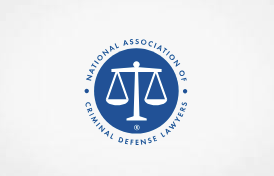 NATIONAL ASSOCIATION OF
CRIMINAL DEFENSE LAWYERS
®